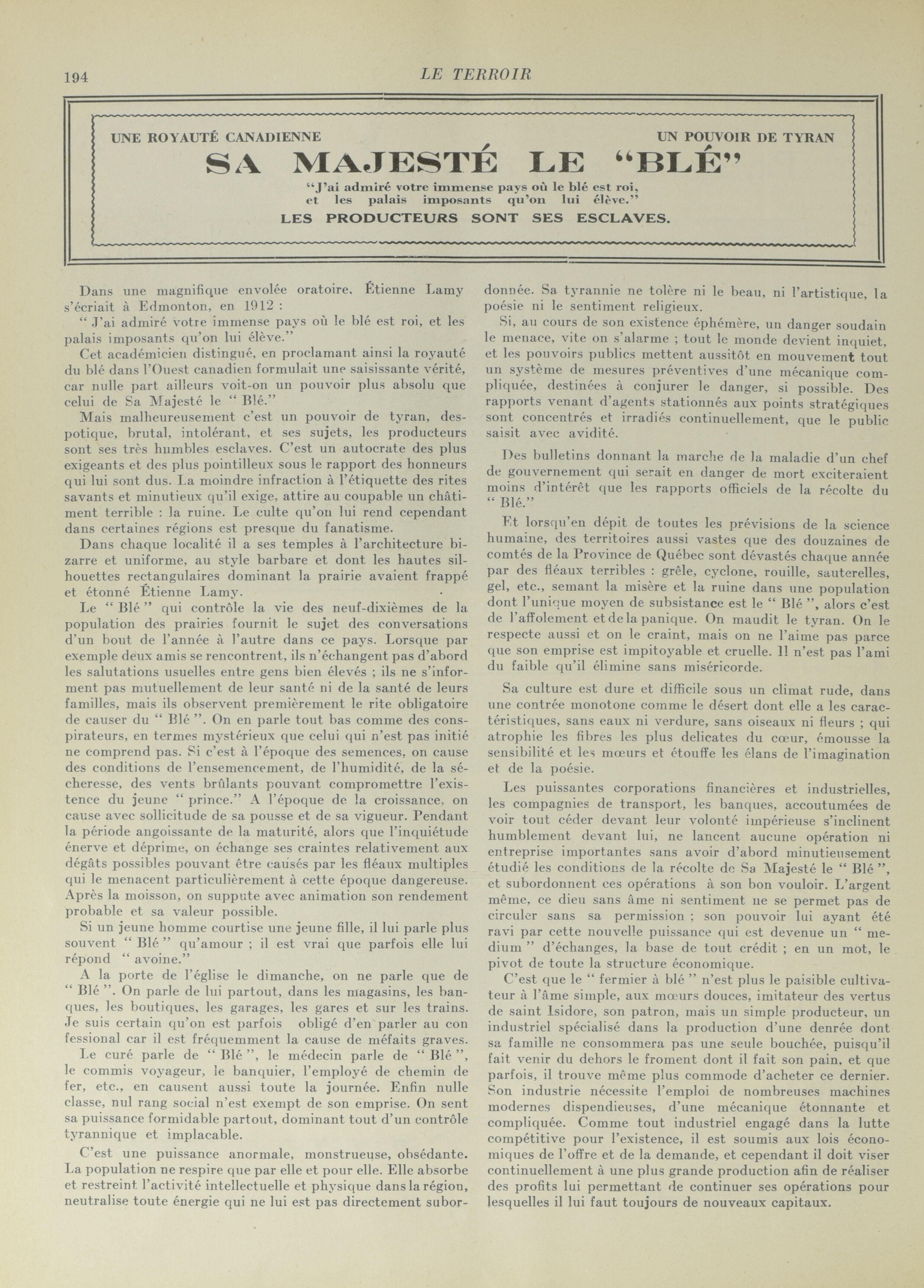 194 LE TERROIR

UNE ROYAUTÉ CANADIENNE UN POUVOIR DE TYRAN

SA MAJESTÉ LE "BLÉ"

"J'ai admiré votre immense pays où le blé est roi, et les palais imposants qu'on lui élève."

LES PRODUCTEURS SONT SES ESCLAVES.

Dans une magnifique envolée oratoire, Étienne Lamy s'écriait à Edmonton, en 1912 :

" J'ai admiré votre immense pays où le blé est roi, et les palais imposants qu'on lui élève."

Cet académicien distingué, en proclamant ainsi la royauté du blé dans l'Ouest canadien formulait une saisissante vérité, car nulle part ailleurs voit-on un pouvoir plus absolu que celui de Sa Majesté le " Blé."

Mais malheureusement c'est un pouvoir de tyran, despotique, brutal, intolérant, et ses sujets, les producteurs sont ses très humbles esclaves. C'est un autocrate des plus exigeants et des plus pointilleux sous le rapport des honneurs qui lui sont dus. La moindre infraction à l'étiquette des rites savants et minutieux qu'il exige, attire au coupable un châtiment terrible : la ruine. Le culte qu'on lui rend cependant dans certaines régions est presque du fanatisme.

Dans chaque localité il a ses temples à l'architecture bizarre et uniforme, au style barbare et dont les hautes silhouettes rectangulaires dominant la prairie avaient frappé et étonné Étienne Lamy.

Le " Blé " qui contrôle la vie des neuf-dixièmes de la population des prairies fournit le sujet des conversations d'un bout de l'année à l'autre dans ce pays. Lorsque par exemple deux amis se rencontrent, ils n'échangent pas d'abord les salutations usuelles entre gens bien élevés ; ils ne s'informent pas mutuellement de leur santé ni de la santé de leurs familles, mais ils observent premièrement le rite obligatoire de causer du " Blé ". On en parle tout bas comme des conspirateurs, en termes mystérieux que celui qui n'est pas initié ne comprend pas. Si c'est à l'époque des semences, on cause des conditions de l'ensemencement, de l'humidité, de la sécheresse, des vents brûlants pouvant compromettre l'existence du jeune " prince." A l'époque de la croissance, on cause avec sollicitude de sa pousse et de sa vigueur. Pendant la période angoissante de la maturité, alors que l'inquiétude énerve et déprime, on échange ses craintes relativement aux dégâts possibles pouvant être causés par les fléaux multiples qui le menacent particulièrement à cette époque dangereuse. Après la moisson, on suppute avec animation son rendement probable et sa valeur possible.

Si un jeune homme courtise une jeune fille, il lui parle plus souvent " Blé " qu'amour ; il est vrai que parfois elle lui répond " avoine."

A la porte de l'église le dimanche, on ne parle que de " Blé ". On parle de lui partout, dans les magasins, les banques, les boutiques, les garages, les gares et sur les trains. Je suis certain qu'on est parfois obligé d'en parler au con fessional car il est fréquemment la cause de méfaits graves.

Le curé parle de " Blé ", le médecin parle de " Blé ", le commis voyageur, le banquier, l'employé de chemin de fer, etc., en causent aussi toute la journée. Enfin nulle classe, nul rang social n'est exempt de son emprise. On sent sa puissance formidable partout, dominant tout d'un contrôle tyrannique et implacable.

C'est une puissance anormale, monstrueuse, obsédante. La population ne respire que par elle et pour elle. Elle absorbe et restreint l'activité intellectuelle et physique dans la région, neutralise toute énergie qui ne lui est pas directement subordonnée. Sa tyrannie ne tolère ni le beau, ni l'artistique, la poésie ni le sentiment religieux.

Si, au cours de son existence éphémère, un danger soudain le menace, vite on s'alarme ; tout le monde devient inquiet, et les pouvoirs publics mettent aussitôt en mouvement tout un système de mesures préventives d'une mécanique compliquée, destinées à conjurer le danger, si possible. Des rapports venant d'agents stationnés aux points stratégiques sont concentrés et irradiés continuellement, que le public saisit avec avidité.

Des bulletins donnant la marche de la maladie d'un chef de gouvernement qui serait en danger de mort exciteraient moins d'intérêt que les rapports officiels de la récolte du " Blé."

Et lorsqu'en dépit de toutes les prévisions de la science humaine, des territoires aussi vastes que des douzaines de comtés de la Province de Québec sont dévastés chaque année par des fléaux terribles : grêle, cyclone, rouille, sauterelles, gel, etc., semant la misère et la ruine dans une population dont l'unique moyen de subsistance est le " Blé ", alors c'est de l'affolement et de la panique. On maudit le tyran. On le respecte aussi et on le craint, mais on ne l'aime pas parce que son emprise est impitoyable et cruelle. Il n'est pas l'ami du faible qu'il élimine sans miséricorde.

Sa culture est dure et difficile sous un climat rude, dans une contrée monotone comme le désert dont elle a les caractéristiques, sans eaux ni verdure, sans oiseaux ni fleurs ; qui atrophie les fibres les plus delicates du cœur, émousse la sensibilité et les mœurs et étouffe les élans de l'imagination et de la poésie.

Les puissantes corporations financières et industrielles, les compagnies de transport, les banques, accoutumées de voir tout céder devant leur volonté impérieuse s'inclinent humblement devant lui, ne lancent aucune opération ni entreprise importantes sans avoir d'abord minutieusement étudié les conditions de la récolte de Sa Majesté le " Blé ", et subordonnent ces opérations à son bon vouloir. L'argent même, ce dieu sans âme ni sentiment ne se permet pas de circuler sans sa permission ; son pouvoir lui ayant été ravi par cette nouvelle puissance qui est devenue un " medium " d'échanges, la base de tout crédit ; en un mot, le pivot de toute la structure économique.

C'est que le " fermier à blé " n'est plus le paisible cultivateur à l'âme simple, aux mœurs douces, imitateur des vertus de saint Isidore, son patron, mais un simple producteur, un industriel spécialisé dans la production d'une denrée dont sa famille ne consommera pas une seule bouchée, puisqu'il fait venir du dehors le froment dont il fait son pain, et que parfois, il trouve même plus commode d'acheter ce dernier. Son industrie nécessite l'emploi de nombreuses machines modernes dispendieuses, d'une mécanique étonnante et compliquée. Comme tout industriel engagé dans la lutte compétitive pour l'existence, il est soumis aux lois économiques de l'offre et de la demande, et cependant il doit viser continuellement à une plus grande production afin de réaliser des profits lui permettant de continuer ses opérations pour lesquelles il lui faut toujours de nouveaux capitaux.